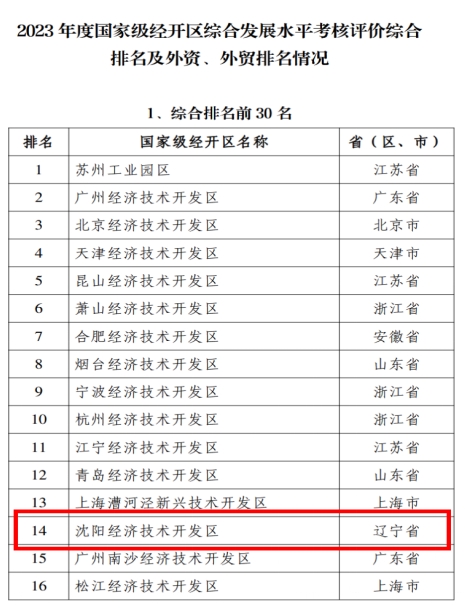 2023 年度国家级经开区综合发展水平考核评价综合排名及外资、外贸排名情况

1、综合排名前 30 名

| 排名 | 国家级经开区名称 | 省（区、市） |
|---|---|---|
| 1 | 苏州工业园区 | 江苏省 |
| 2 | 广州经济技术开发区 | 广东省 |
| 3 | 北京经济技术开发区 | 北京市 |
| 4 | 天津经济技术开发区 | 天津市 |
| 5 | 昆山经济技术开发区 | 江苏省 |
| 6 | 萧山经济技术开发区 | 浙江省 |
| 7 | 合肥经济技术开发区 | 安徽省 |
| 8 | 烟台经济技术开发区 | 山东省 |
| 9 | 宁波经济技术开发区 | 浙江省 |
| 10 | 杭州经济技术开发区 | 浙江省 |
| 11 | 江宁经济技术开发区 | 江苏省 |
| 12 | 青岛经济技术开发区 | 山东省 |
| 13 | 上海漕河泾新兴技术开发区 | 上海市 |
| 14 | 沈阳经济技术开发区 | 辽宁省 |
| 15 | 广州南沙经济技术开发区 | 广东省 |
| 16 | 松江经济技术开发区 | 上海市 |